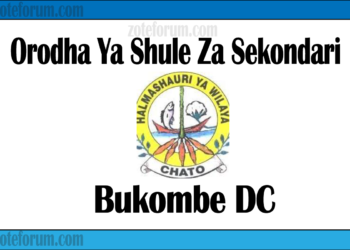 oteforum.com

zoteforum.com

Orodha Ya Shule Za Sekondari

HALMASHAURI YA WILAYA

CHATO

Bukombe DC

oteforum.com